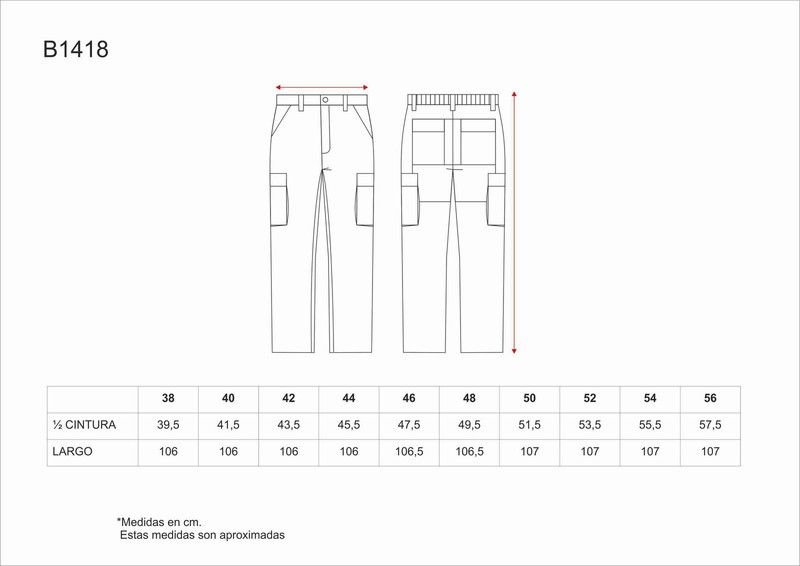 B1418

|  | 38 | 40 | 42 | 44 | 46 | 48 | 50 | 52 | 54 | 56 |
|---|---|---|---|---|---|---|---|---|---|---|
| ½ CINTURA | 39,5 | 41,5 | 43,5 | 45,5 | 47,5 | 49,5 | 51,5 | 53,5 | 55,5 | 57,5 |
| LARGO | 106 | 106 | 106 | 106 | 106,5 | 106,5 | 107 | 107 | 107 | 107 |

*Medidas en cm.
Estas medidas son aproximadas